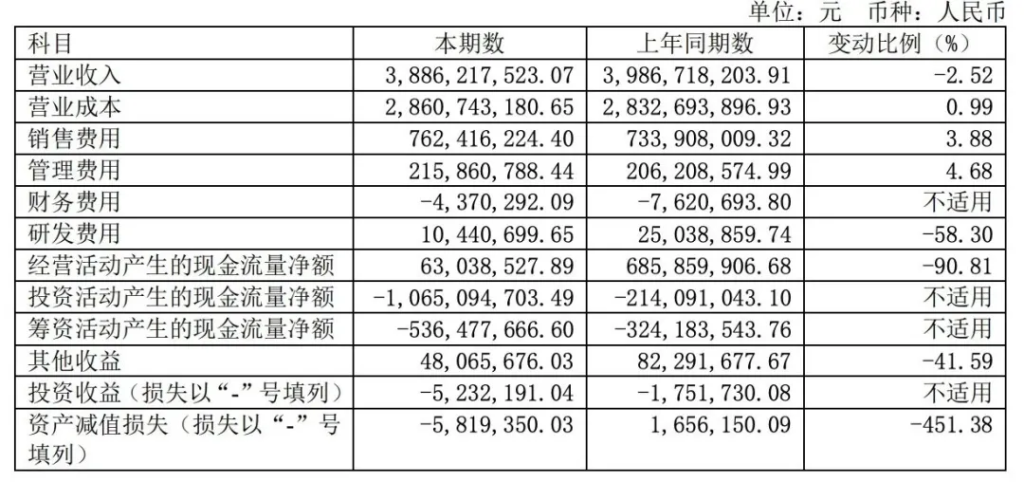 单位：元 币种：人民币

| 科目 | 本期数 | 上年同期数 | 变动比例（%） |
|---|---|---|---|
| 营业收入 | 3,886,217,523.07 | 3,986,718,203.91 | -2.52 |
| 营业成本 | 2,860,743,180.65 | 2,832,693,896.93 | 0.99 |
| 销售费用 | 762,416,224.40 | 733,908,009.32 | 3.88 |
| 管理费用 | 215,860,788.44 | 206,208,574.99 | 4.68 |
| 财务费用 | -4,370,292.09 | -7,620,693.80 | 不适用 |
| 研发费用 | 10,440,699.65 | 25,038,859.74 | -58.30 |
| 经营活动产生的现金流量净额 | 63,038,527.89 | 685,859,906.68 | -90.81 |
| 投资活动产生的现金流量净额 | -1,065,094,703.49 | -214,091,043.10 | 不适用 |
| 筹资活动产生的现金流量净额 | -536,477,666.60 | -324,183,543.76 | 不适用 |
| 其他收益 | 48,065,676.03 | 82,291,677.67 | -41.59 |
| 投资收益（损失以“-”号填列） | -5,232,191.04 | -1,751,730.08 | 不适用 |
| 资产减值损失（损失以“-”号填列） | -5,819,350.03 | 1,656,150.09 | -451.38 |